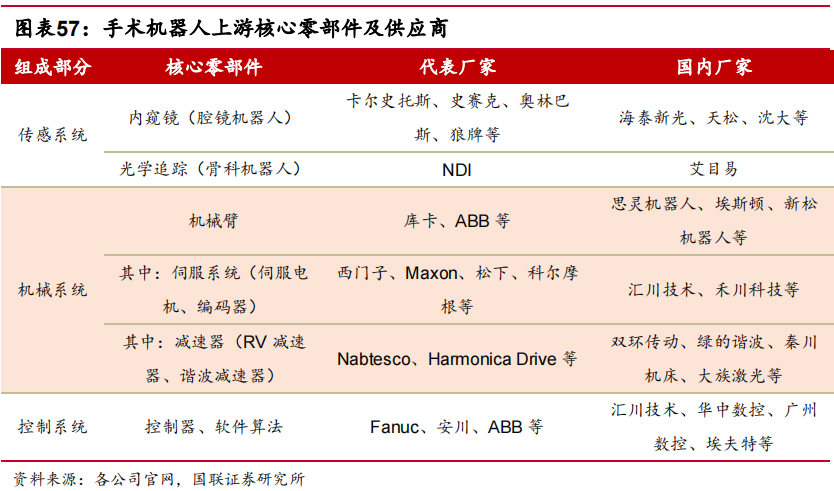 图表57：手术机器人上游核心零部件及供应商

| 组成部分 | 核心零部件 | 代表厂家 | 国内厂家 |
|---|---|---|---|
| 传感系统 | 内窥镜（腔镜机器人） | 卡尔史托斯、史赛克、奥林巴斯、狼牌等 | 海泰新光、天松、沈大等 |
| | 光学追踪（骨科机器人） | NDI | 艾目易 |
| 机械系统 | 机械臂 | 库卡、ABB等 | 思灵机器人、埃斯顿、新松机器人等 |
| | 其中：伺服系统（伺服电机、编码器） | 西门子、Maxon、松下、科尔摩根等 | 汇川技术、禾川科技等 |
| | 其中：减速器（RV减速器、谐波减速器） | Nabtesco、Harmonica Drive等 | 双环传动、绿的谐波、秦川机床、大族激光等 |
| 控制系统 | 控制器、软件算法 | Fanuc、安川、ABB等 | 汇川技术、华中数控、广州数控、埃夫特等 |

资料来源：各公司官网，国联证券研究所